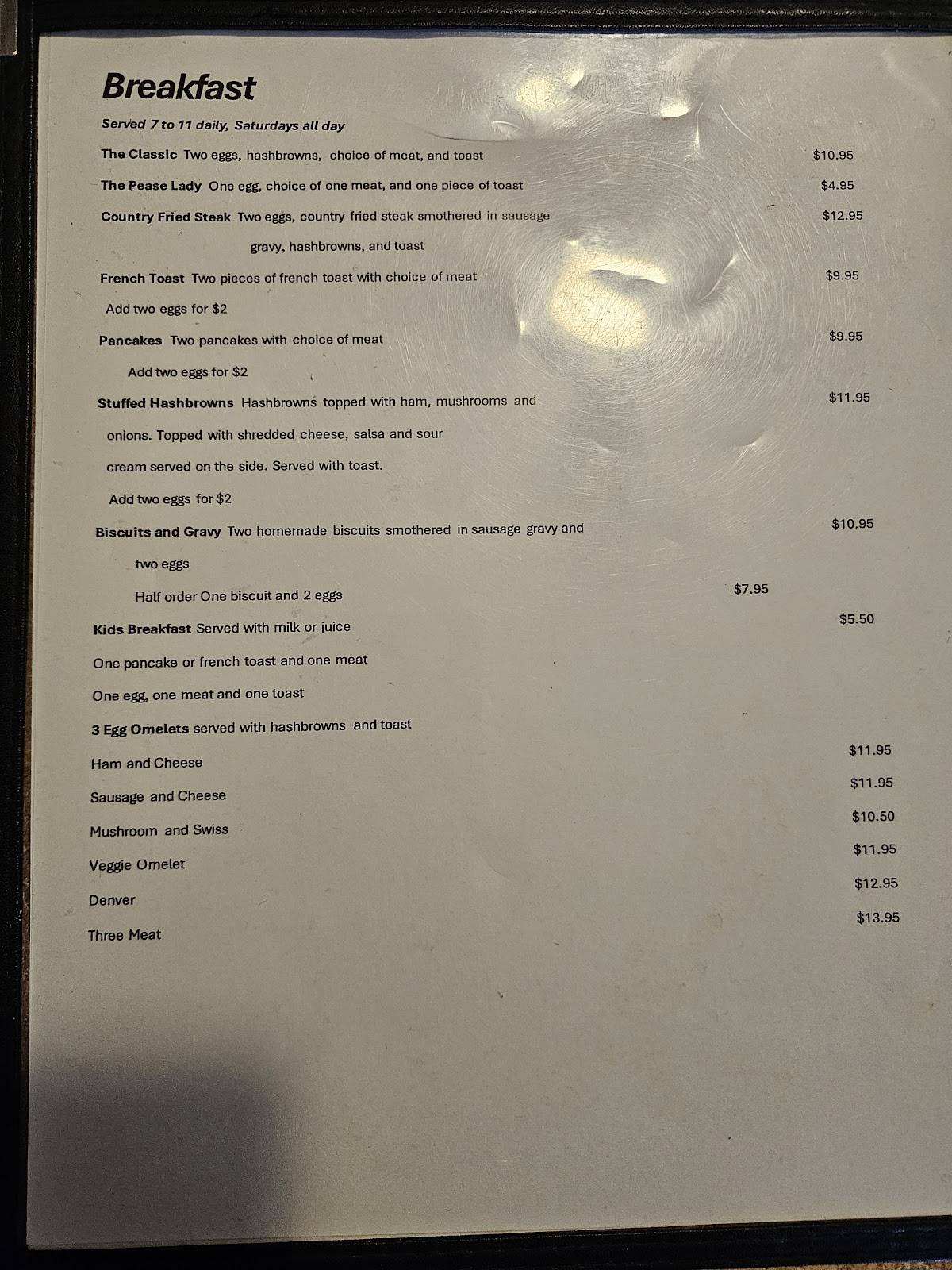 Breakfast

Served 7 to 11 daily, Saturdays all day

The Classic Two eggs, hashbrowns, choice of meat, and toast $10.95

The Pease Lady One egg, choice of one meat, and one piece of toast $4.95

Country Fried Steak Two eggs, country fried steak smothered in sausage gravy, hashbrowns, and toast $12.95

French Toast Two pieces of french toast with choice of meat $9.95

Add two eggs for $2

Pancakes Two pancakes with choice of meat $9.95

Add two eggs for $2

Stuffed Hashbrowns Hashbrowns topped with ham, mushrooms and onions. Topped with shredded cheese, salsa and sour cream served on the side. Served with toast. $11.95

Add two eggs for $2

Biscuits and Gravy Two homemade biscuits smothered in sausage gravy and two eggs $10.95

Half order One biscuit and 2 eggs $7.95

Kids Breakfast Served with milk or juice $5.50

One pancake or french toast and one meat

One egg, one meat and one toast

3 Egg Omelets served with hashbrowns and toast

Ham and Cheese $11.95

Sausage and Cheese $11.95

Mushroom and Swiss $10.50

Veggie Omelet $11.95

Denver $12.95

Three Meat $13.95